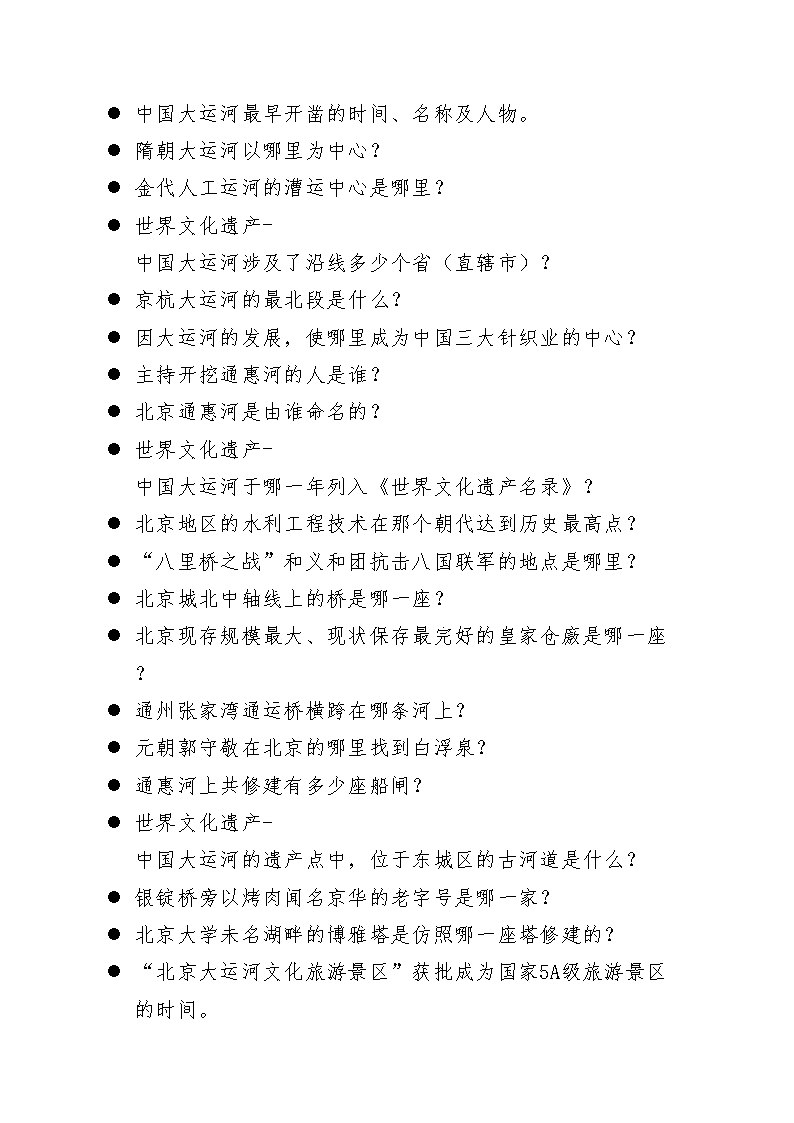 ● 中国大运河最早开凿的时间、名称及人物。
● 隋朝大运河以哪里为中心？
● 金代人工运河的漕运中心是哪里？
● 世界文化遗产-
中国大运河涉及了沿线多少个省（直辖市）？
● 京杭大运河的最北段是什么？
● 因大运河的发展，使哪里成为中国三大针织业的中心？
● 主持开挖通惠河的人是谁？
● 北京通惠河是由谁命名的？
● 世界文化遗产-
中国大运河于哪一年列入《世界文化遗产名录》？
● 北京地区的水利工程技术在那个朝代达到历史最高点？
● “八里桥之战”和义和团抗击八国联军的地点是哪里？
● 北京城北中轴线上的桥是哪一座？
● 北京现存规模最大、现状保存最完好的皇家仓廒是哪一座？
● 通州张家湾通运桥横跨在哪条河上？
● 元朝郭守敬在北京的哪里找到白浮泉？
● 通惠河上共修建有多少座船闸？
● 世界文化遗产-
中国大运河的遗产点中，位于东城区的古河道是什么？
● 银锭桥旁以烤肉闻名京华的老字号是哪一家？
● 北京大学未名湖畔的博雅塔是仿照哪一座塔修建的？
● “北京大运河文化旅游景区”获批成为国家5A级旅游景区的时间。